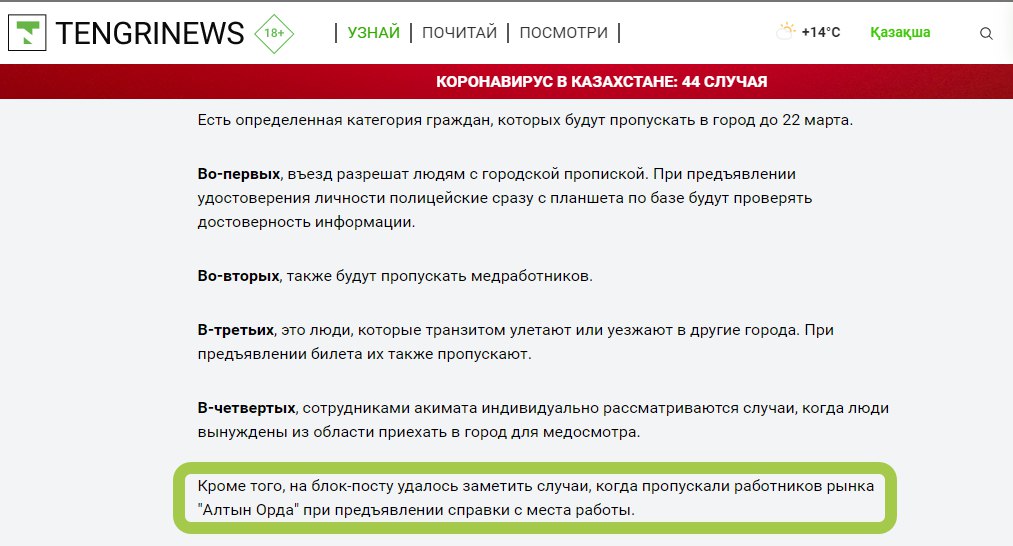 TENGRINEWS 18+ | УЗНАЙ | ПОЧИТАЙ | ПОСМОТРИ | +14°C Қазақша

КОРОНАВИРУС В КАЗАХСТАНЕ: 44 СЛУЧАЯ

Есть определенная категория граждан, которых будут пропускать в город до 22 марта.

Во-первых, въезд разрешат людям с городской пропиской. При предъявлении удостоверения личности полицейские сразу с планшета по базе будут проверять достоверность информации.

Во-вторых, также будут пропускать медработников.

В-третьих, это люди, которые транзитом улетают или уезжают в другие города. При предъявлении билета их также пропускают.

В-четвертых, сотрудниками акимата индивидуально рассматриваются случаи, когда люди вынуждены из области приехать в город для медосмотра.

Кроме того, на блок-посту удалось заметить случаи, когда пропускали работников рынка "Алтын Орда" при предъявлении справки с места работы.